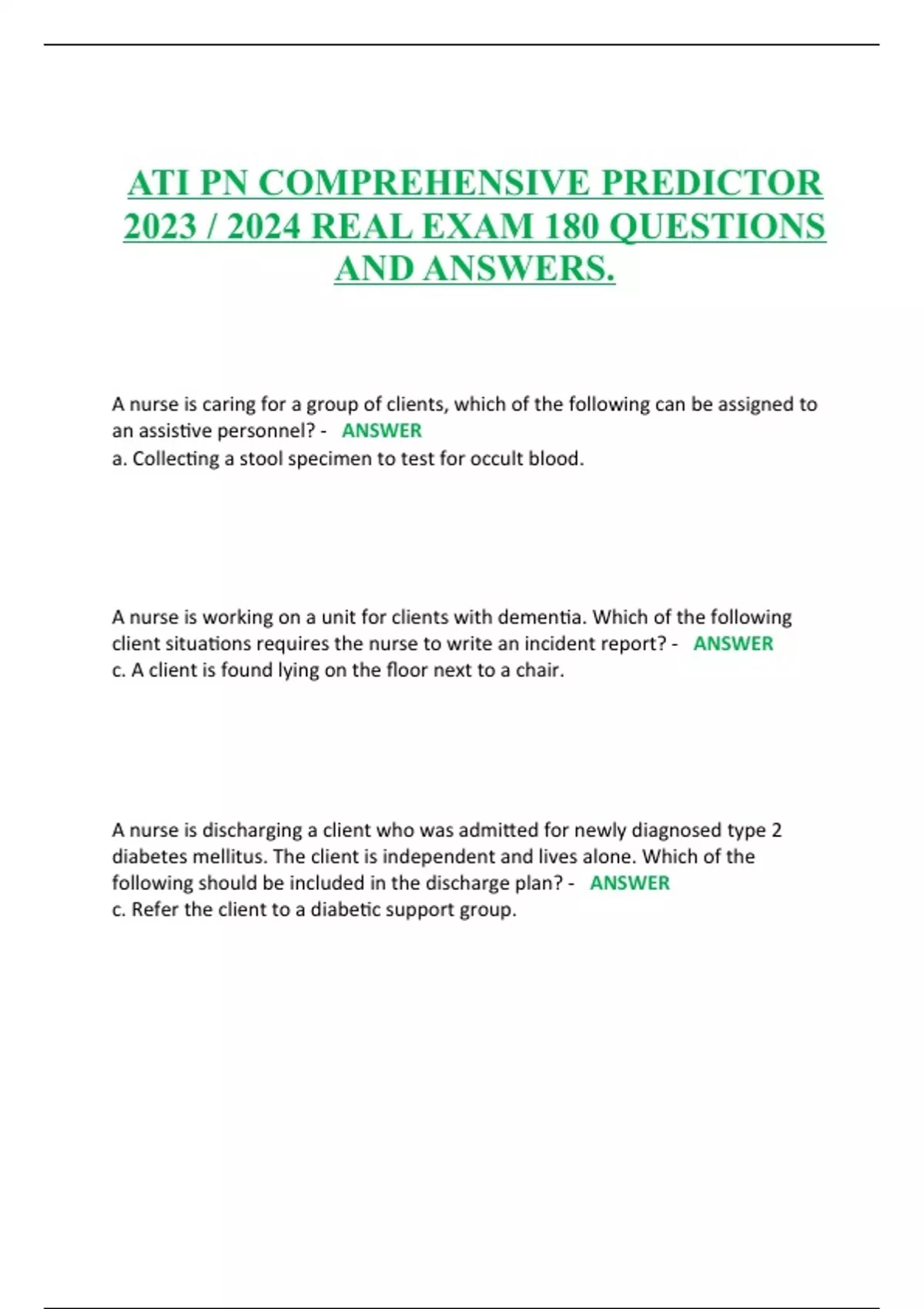 ATI PN COMPREHENSIVE PREDICTOR 2023 / 2024 REAL EXAM 180 QUESTIONS AND ANSWERS.

A nurse is caring for a group of clients, which of the following can be assigned to an assistive personnel? - ANSWER
a. Collecting a stool specimen to test for occult blood.

A nurse is working on a unit for clients with dementia. Which of the following client situations requires the nurse to write an incident report? - ANSWER
c. A client is found lying on the floor next to a chair.

A nurse is discharging a client who was admitted for newly diagnosed type 2 diabetes mellitus. The client is independent and lives alone. Which of the following should be included in the discharge plan? - ANSWER
c. Refer the client to a diabetic support group.